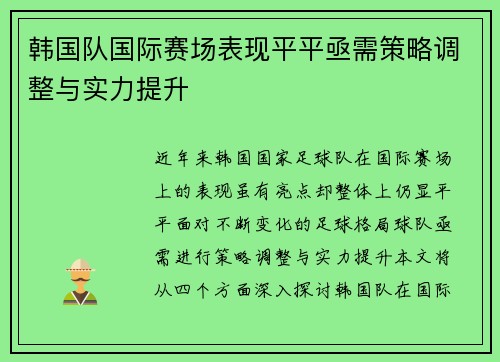 韩国队国际赛场表现平平亟需策略调整与实力提升

近年来韩国国家足球队在国际赛场上的表现虽有亮点却整体上仍显平平面对不断变化的足球格局球队亟需进行策略调整与实力提升本文将从四个方面深入探讨韩国队在国际